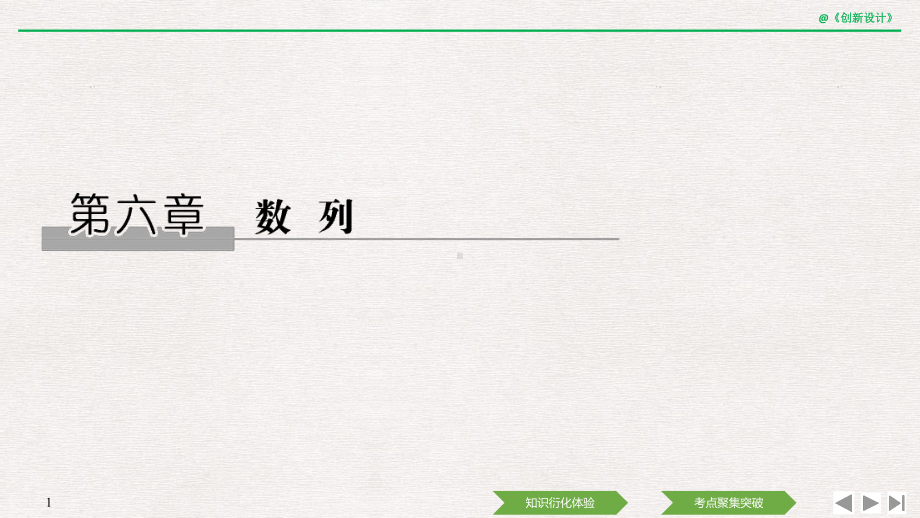 @《创新设计》

第六章 数 列

1

知识衍化体验

考点聚集突破